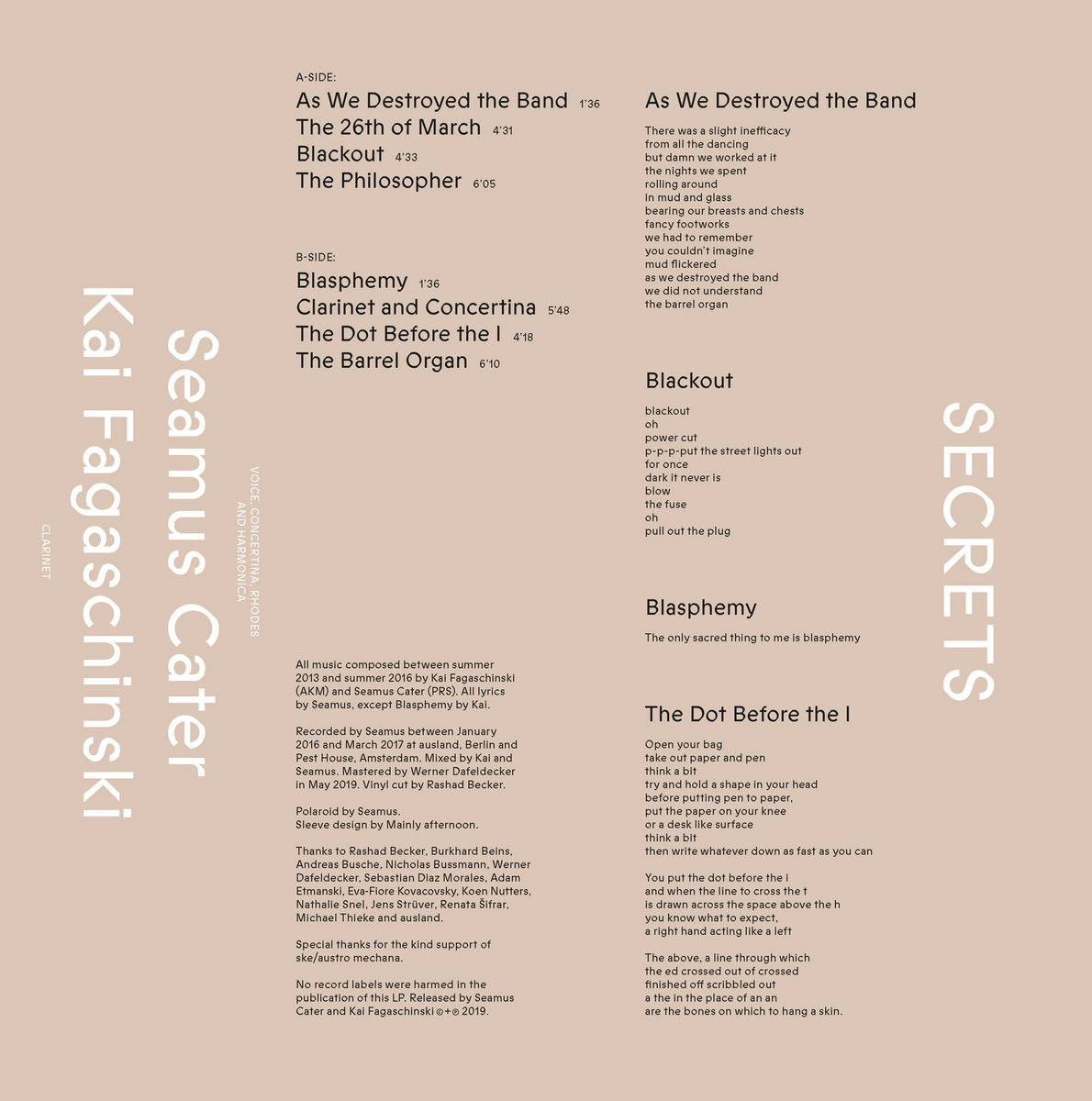 Kai Fagaschinski

CLARINET

Seamus Cater

VOICE, CONCERTINA, RHODES AND HARMONICA

A-SIDE:
As We Destroyed the Band 1'36
The 26th of March 4'31
Blackout 4'33
The Philosopher 6'05

B-SIDE:
Blasphemy 1'36
Clarinet and Concertina 5'48
The Dot Before the I 4'18
The Barrel Organ 6'10

All music composed between summer 2013 and summer 2016 by Kai Fagaschinski (AKM) and Seamus Cater (PRS). All lyrics by Seamus, except Blasphemy by Kai.

Recorded by Seamus between January 2016 and March 2017 at ausland, Berlin and Pest House, Amsterdam. Mixed by Kai and Seamus. Mastered by Werner Dafeldecker in May 2019. Vinyl cut by Rashad Becker.

Polaroid by Seamus.
Sleeve design by Mainly afternoon.

Thanks to Rashad Becker, Burkhard Beins, Andreas Busche, Nicholas Bussmann, Werner Dafeldecker, Sebastian Diaz Morales, Adam Etmanski, Eva-Fiore Kovacovsky, Koen Nutters, Nathalie Snel, Jens Strüver, Renata Šifrar, Michael Thieke and ausland.

Special thanks for the kind support of ske/austro mechana.

No record labels were harmed in the publication of this LP. Released by Seamus Cater and Kai Fagaschinski ©+℗ 2019.

As We Destroyed the Band

There was a slight inefficacy
from all the dancing
but damn we worked at it
the nights we spent
rolling around
in mud and glass
bearing our breasts and chests
fancy footworks
we had to remember
you couldn't imagine
mud flickered
as we destroyed the band
we did not understand
the barrel organ

Blackout

blackout
oh
power cut
p-p-p-put the street lights out
for once
dark it never is
blow
the fuse
oh
pull out the plug

Blasphemy

The only sacred thing to me is blasphemy

The Dot Before the I

Open your bag
take out paper and pen
think a bit
try and hold a shape in your head
before putting pen to paper,
put the paper on your knee
or a desk like surface
think a bit
then write whatever down as fast as you can

You put the dot before the i
and when the line to cross the t
is drawn across the space above the h
you know what to expect,
a right hand acting like a left

The above, a line through which
the ed crossed out of crossed
finished off scribbled out
a the in the place of an an
are the bones on which to hang a skin.

SECRETS